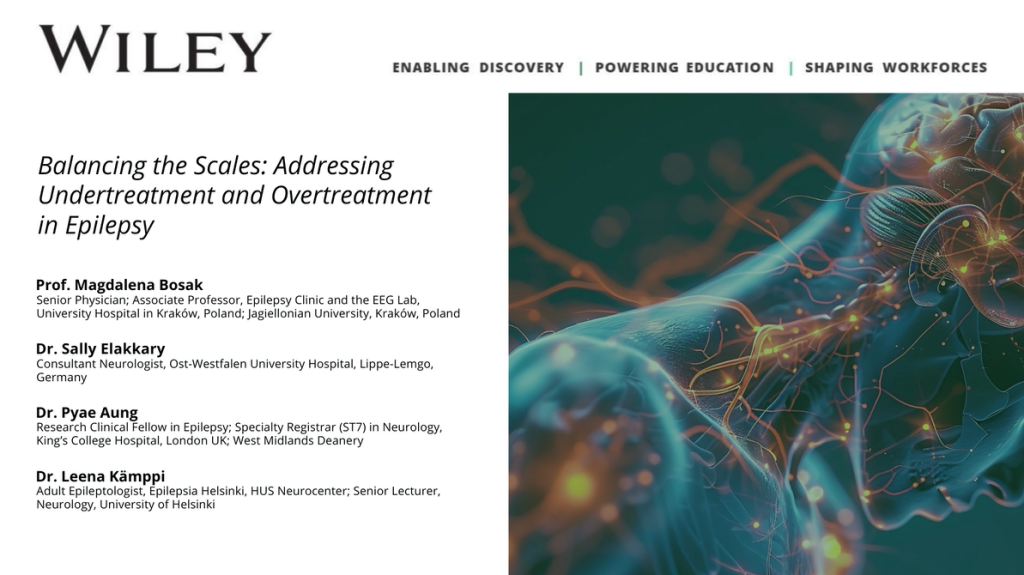 WILEY

ENABLING DISCOVERY | POWERING EDUCATION | SHAPING WORKFORCES

Balancing the Scales: Addressing Undertreatment and Overtreatment in Epilepsy

Prof. Magdalena Bosak
Senior Physician; Associate Professor, Epilepsy Clinic and the EEG Lab, University Hospital in Kraków, Poland; Jagiellonian University, Kraków, Poland

Dr. Sally Elakkary
Consultant Neurologist, Ost-Westfalen University Hospital, Lippe-Lemgo, Germany

Dr. Pyae Aung
Research Clinical Fellow in Epilepsy; Specialty Registrar (ST7) in Neurology, King's College Hospital, London UK; West Midlands Deanery

Dr. Leena Kämppi
Adult Epileptologist, Epilepsia Helsinki, HUS Neurocenter; Senior Lecturer, Neurology, University of Helsinki